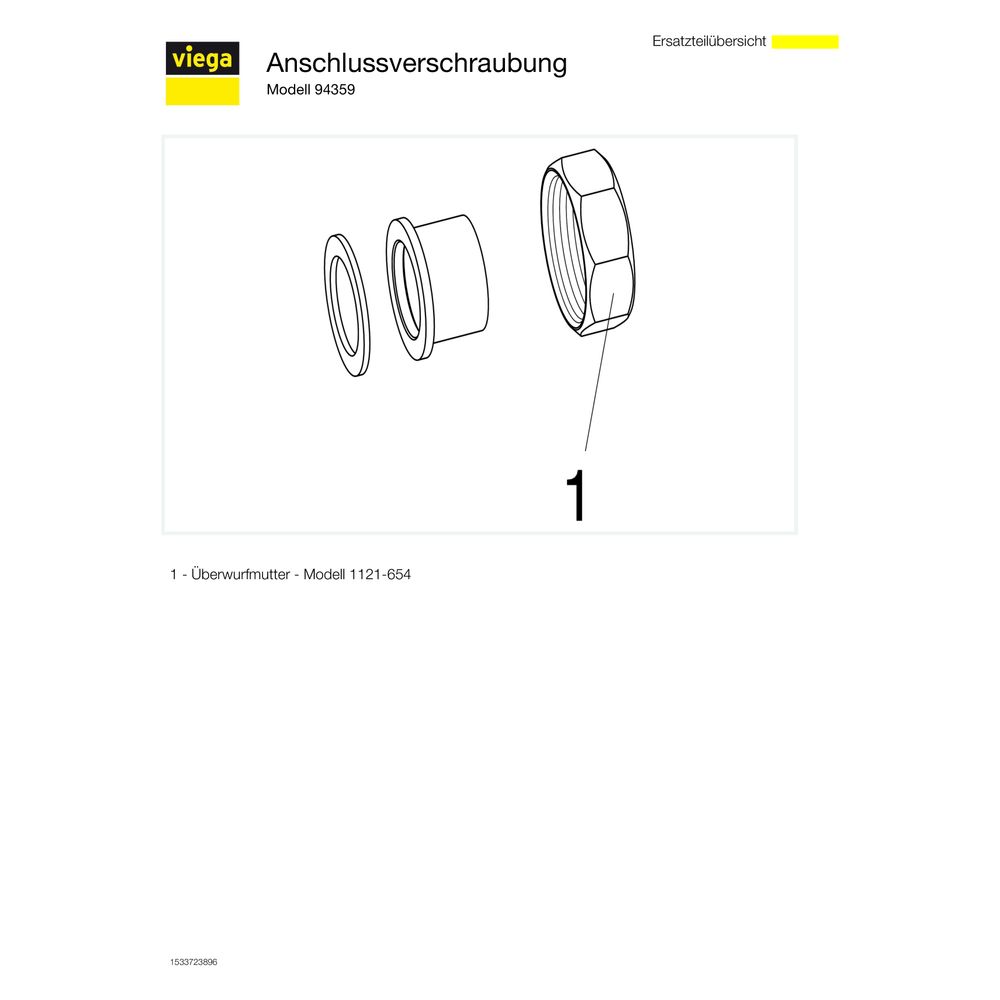 viega

Anschlussverschraubung
Modell 94359

Ersatzteilübersicht

1

1 - Überwurfmutter - Modell 1121-654

1533723896